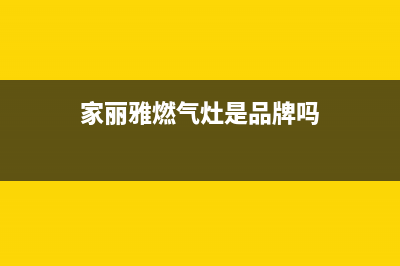 家丽雅燃气灶是品牌吗